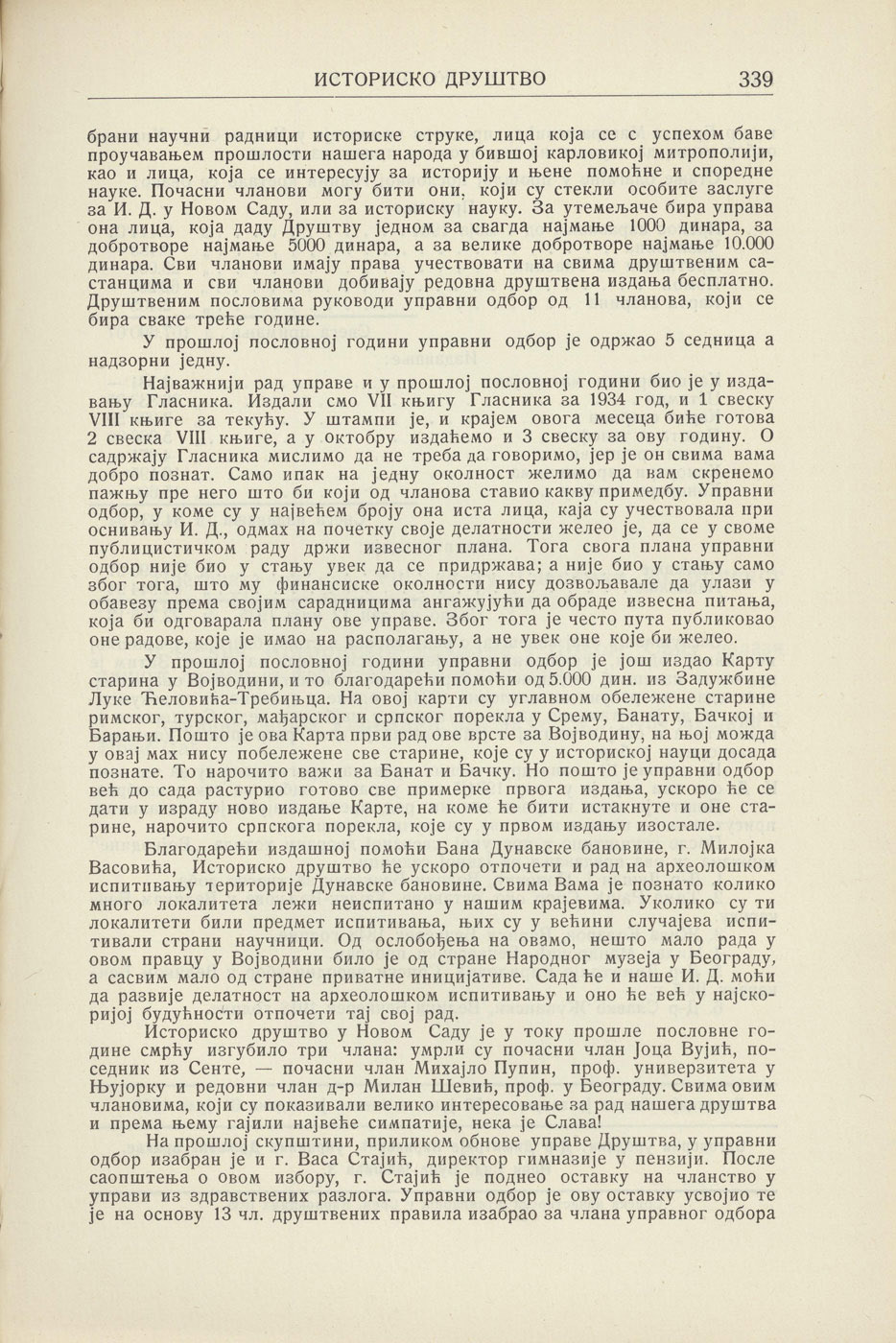 ИСТОРИСКО ДРУШТВО 339

брани научни радници историске струке, лица која се с успехом баве проучавањем прошлости нашега народа у бившој карловикој митрополији, као и лица, која се интересују за историју и њене помоћне и споредне науке. Почасни чланови могу бити они, који су стекли особите заслуге за И. Д. у Новом Саду, или за историску науку. За утемељаче бира управа она лица, која даду Друштву једном за свагда најмање 1000 динара, за добротворе најмање 5000 динара, а за велике добротворе најмање 10.000 динара. Сви чланови имају права учествовати на свима друштвеним састанцима и сви чланови добивају редовна друштвена издања бесплатно. Друштвеним пословима руководи управни одбор од 11 чланова, који се бира сваке треће године.

У прошлој пословној години управни одбор је одржао 5 седница а надзорни једну.

Најважнији рад управе и у прошлој пословној години био је у издавању Гласника. Издали смо VII књигу Гласника за 1934 год, и 1 свеску VIII књиге за текућу. У штампи је, и крајем овога месеца биће готова 2 свеска VIII књиге, а у октобру издаћемо и 3 свеску за ову годину. О садржају Гласника мислимо да не треба да говоримо, јер је он свима вама добро познат. Само ипак на једну околност желимо да вам скренемо пажњу пре него што би који од чланова ставио какву примедбу. Управни одбор, у коме су у највећем броју она иста лица, каја су учествовала при оснивању И. Д., одмах на почетку своје делатности желео је, да се у своме публицистичком раду држи извесног плана. Тога свога плана управни одбор није био у стању увек да се придржава; а није био у стању само због тога, што му финансиске околности нису дозвољавале да улази у обавезу према својим сарадницима ангажујући да обраде извесна питања, која би одговарала плану ове управе. Због тога је често пута публиковао оне радове, које је имао на располагању, а не увек оне које би желео.

У прошлој пословној години управни одбор је још издао Карту старина у Војводини, и то благодарећи помоћи од 5.000 дин. из Задужбине Луке Ћеловића-Требињца. На овој карти су углавном обележене старине римског, турског, мађарског и српског порекла у Срему, Банату, Бачкој и Барањи. Пошто је ова Карта први рад ове врсте за Војводину, на њој можда у овај мах нису побележене све старине, које су у историској науци досада познате. То нарочито важи за Банат и Бачку. Но пошто је управни одбор већ до сада растурио готово све примерке првога издања, ускоро ће се дати у израду ново издање Карте, на коме ће бити истакнуте и оне старине, нарочито српскога порекла, које су у првом издању изостале.

Благодарећи издашној помоћи Бана Дунавске бановине, г. Милојка Васовића, Историско друштво ће ускоро отпочети и рад на археолошком испитивању територије Дунавске бановине. Свима Вама је познато колико много локалитета лежи неиспитано у нашим крајевима. Уколико су ти локалитети били предмет испитивања, њих су у већини случајева испитивали страни научници. Од ослобођења на овамо, нешто мало рада у овом правцу у Војводини било је од стране Народног музеја у Београду, а сасвим мало од стране приватне иницијативе. Сада ће и наше И. Д. моћи да развије делатност на археолошком испитивању и оно ће већ у најскоријој будућности отпочети тај свој рад.

Историско друштво у Новом Саду је у току прошле пословне године смрћу изгубило три члана: умрли су почасни члан Јоца Вујић, поседник из Сенте, — почасни члан Михајло Пупин, проф. универзитета у Њујорку и редовни члан д-р Милан Шевић, проф. у Београду. Свима овим члановима, који су показивали велико интересовање за рад нашега друштва и према њему гајили највеће симпатије, нека је Слава!

На прошлој скупштини, приликом обнове управе Друштва, у управни одбор изабран је и г. Васа Стајић, директор гимназије у пензији. После саопштења о овом избору, г. Стајић је поднео оставку на чланство у управи из здравствених разлога. Управни одбор је ову оставку усвојио те је на основу 13 чл. друштвених правила изабрао за члана управног одбора